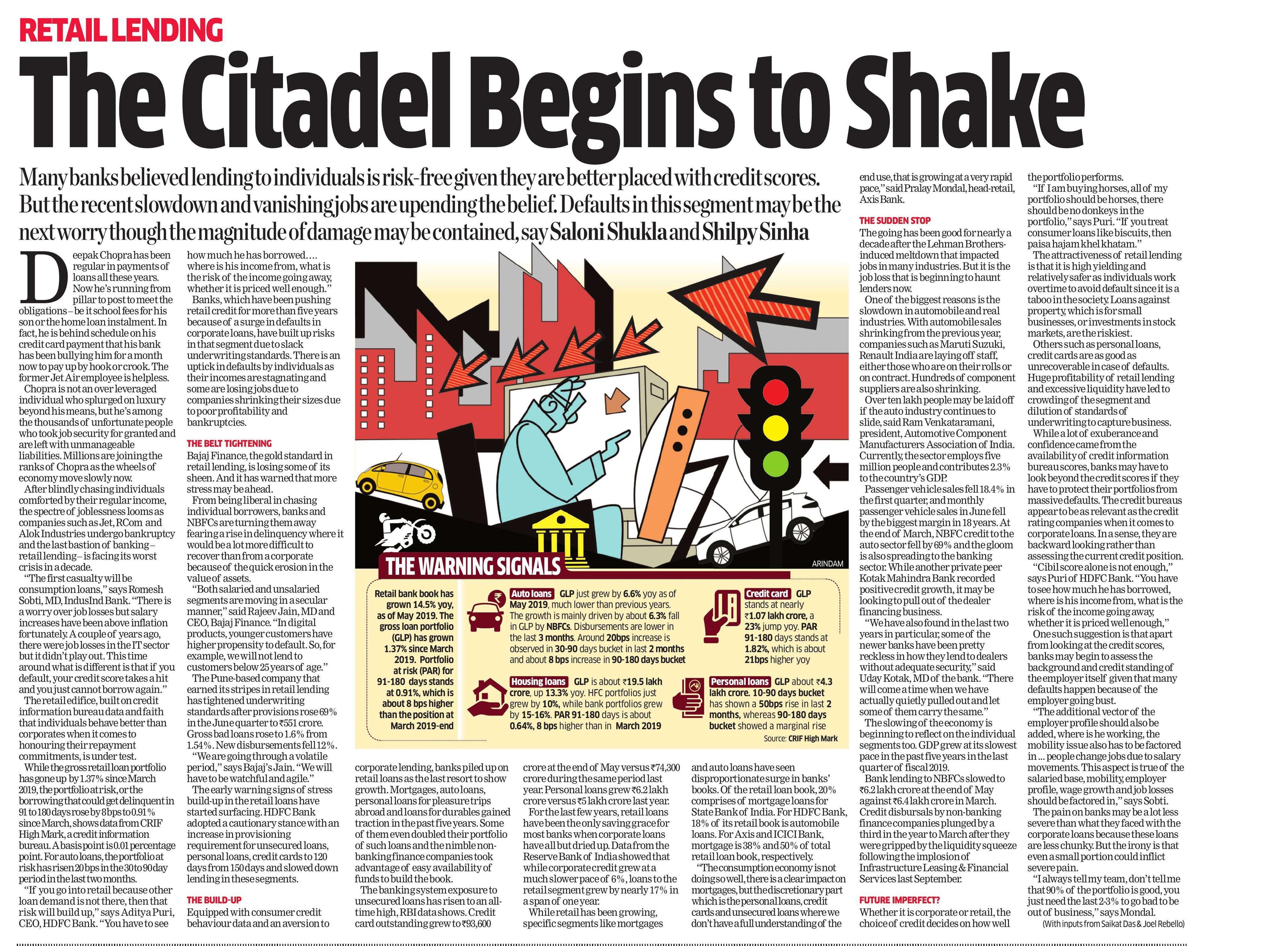 RETAIL LENDING

The Citadel Begins to Shake

Many banks believed lending to individuals is risk-free given they are better placed with credit scores. But the recent slowdown and vanishing jobs are upending the belief. Defaults in this segment may be the next worry though the magnitude of damage may be contained, say Saloni Shukla and Shilpy Sinha

Deepak Chopra has been regular in payments of loans all these years. Now he's running from pillar to post to meet the obligations – be it school fees for his son or the home loan instalment. In fact, he is behind schedule on his credit card payment that his bank has been bullying him for a month now to pay up by hook or crook. The former Jet Air employee is helpless.

Chopra is not an over leveraged individual who splurged on luxury beyond his means, but he's among the thousands of unfortunate people who took job security for granted and are left with unmanageable liabilities. Millions are joining the ranks of Chopra as the wheels of economy move slowly now.

After blindly chasing individuals comforted by their regular income, the spectre of joblessness looms as companies such as Jet, RCom and Alok Industries undergo bankruptcy and the last bastion of banking – retail lending – is facing its worst crisis in a decade.

"The first casualty will be consumption loans," says Romesh Sobti, MD, IndusInd Bank. "There is a worry over job losses but salary increases have been above inflation fortunately. A couple of years ago, there were job losses in the IT sector but it didn't play out. This time around what is different is that if you default, your credit score takes a hit and you just cannot borrow again."

The retail edifice, built on credit information bureau data and faith that individuals behave better than corporates when it comes to honouring their repayment commitments, is under test.

While the gross retail loan portfolio has gone up by 1.37% since March 2019, the portfolio at risk, or the borrowing that could get delinquent in 91 to 180 days rose by 8 bps to 0.91% since March, shows data from CRIF High Mark, a credit information bureau. A basis point is 0.01 percentage point. For auto loans, the portfolio at risk has risen 20 bps in the 30 to 90 day period in the last two months.

"If you go into retail because other loan demand is not there, then that risk will build up," says Aditya Puri, CEO, HDFC Bank. "You have to see how much he has borrowed.... where is his income from, what is the risk of the income going away, whether it is priced well enough."

Banks, which have been pushing retail credit for more than five years because of a surge in defaults in corporate loans, have built up risks in that segment due to slack underwriting standards. There is an uptick in defaults by individuals as their incomes are stagnating and some are losing jobs due to companies shrinking their sizes due to poor profitability and bankruptcies.

THE BELT TIGHTENING
Bajaj Finance, the gold standard in retail lending, is losing some of its sheen. And it has warned that more stress may be ahead.

From being liberal in chasing individual borrowers, banks and NBFCs are turning them away fearing a rise in delinquency where it would be a lot more difficult to recover than from a corporate because of the quick erosion in the value of assets.

"Both salaried and unsalaried segments are moving in a secular manner," said Rajeev Jain, MD and CEO, Bajaj Finance. "In digital products, younger customers have higher propensity to default. So, for example, we will not lend to customers below 25 years of age."

The Pune-based company that earned its stripes in retail lending has tightened underwriting standards after provisions rose 69% in the June quarter to ₹551 crore. Gross bad loans rose to 1.6% from 1.54%. New disbursements fell 12%.

"We are going through a volatile period," says Bajaj's Jain. "We will have to be watchful and agile."

The early warning signs of stress build-up in the retail loans have started surfacing. HDFC Bank adopted a cautionary stance with an increase in provisioning requirement for unsecured loans, personal loans, credit cards to 120 days from 150 days and slowed down lending in these segments.

THE BUILD-UP
Equipped with consumer credit behaviour data and an aversion to corporate lending, banks piled up on retail loans as the last resort to show growth. Mortgages, auto loans, personal loans for pleasure trips abroad and loans for durables gained traction in the past five years. Some of them even doubled their portfolio of such loans and the nimble non-banking finance companies took advantage of easy availability of funds to build the book.

The banking system exposure to unsecured loans has risen to an all-time high, RBI data shows. Credit card outstanding grew to ₹93,600 crore at the end of May versus ₹74,300 crore during the same period last year. Personal loans grew ₹6.2 lakh crore versus ₹5 lakh crore last year.

For the last few years, retail loans have been the only saving grace for most banks when corporate loans have all but dried up. Data from the Reserve Bank of India showed that while corporate credit grew at a much slower pace of 6%, loans to the retail segment grew by nearly 17% in a span of one year.

While retail has been growing, specific segments like mortgages and auto loans have seen disproportionate surge in banks' books. Of the retail loan book, 20% comprises of mortgage loans for State Bank of India. For HDFC Bank, 18% of its retail book is automobile loans. For Axis and ICICI Bank, mortgage is 38% and 50% of total retail loan book, respectively.

"The consumption economy is not doing so well, there is a clear impact on mortgages, but the discretionary part which is the personal loans, credit cards and unsecured loans where we don't have a full understanding of the end use, that is growing at a very rapid pace," said Pralay Mondal, head-retail, Axis Bank.

THE SUDDEN STOP
The going has been good for nearly a decade after the Lehman Brothers-induced meltdown that impacted jobs in many industries. But it is the job loss that is beginning to haunt lenders now.

One of the biggest reasons is the slowdown in automobile and real industries. With automobile sales shrinking from the previous year, companies such as Maruti Suzuki, Renault India are laying off staff, either those who are on their rolls or on contract. Hundreds of component suppliers are also shrinking.

Over ten lakh people may be laid off if the auto industry continues to slide, said Ram Venkataramani, president, Automotive Component Manufacturers Association of India. Currently, the sector employs five million people and contributes 2.3% to the country's GDP.

Passenger vehicle sales fell 18.4% in the first quarter, and monthly passenger vehicle sales in June fell by the biggest margin in 18 years. At the end of March, NBFC credit to the auto sector fell by 69% and the gloom is also spreading to the banking sector. While another private peer Kotak Mahindra Bank recorded positive credit growth, it may be looking to pull out of the dealer financing business.

"We have also found in the last two years in particular, some of the newer banks have been pretty reckless in how they lend to dealers without adequate security," said Uday Kotak, MD of the bank. "There will come a time when we have actually quietly pulled out and let some of them carry the same."

The slowing of the economy is beginning to reflect on the individual segments too. GDP grew at its slowest pace in the past five years in the last quarter of fiscal 2019.

Bank lending to NBFCs slowed to ₹6.2 lakh crore at the end of May against ₹6.4 lakh crore in March. Credit disbursals by non-banking finance companies plunged by a third in the year to March after they were gripped by the liquidity squeeze following the implosion of Infrastructure Leasing & Financial Services last September.

FUTURE IMPERFECT?
Whether it is corporate or retail, the choice of credit decides on how well the portfolio performs.

"If I am buying horses, all of my portfolio should be horses, there should be no donkeys in the portfolio," says Puri. "If you treat consumer loans like biscuits, then paisa hajam khel khatam."

The attractiveness of retail lending is that it is high yielding and relatively safer as individuals work overtime to avoid default since it is a taboo in the society. Loans against property, which is for small businesses, or investments in stock markets, are the riskiest.

Others such as personal loans, credit cards are as good as unrecoverable in case of defaults. Huge profitability of retail lending and excessive liquidity have led to crowding of the segment and dilution of standards of underwriting to capture business.

While a lot of exuberance and confidence came from the availability of credit information bureau scores, banks may have to look beyond the credit scores if they have to protect their portfolios from massive defaults. The credit bureaus appear to be as relevant as the credit rating companies when it comes to corporate loans. In a sense, they are backward looking rather than assessing the current credit position.

"Cibil score alone is not enough," says Puri of HDFC Bank. "You have to see how much he has borrowed, where is his income from, what is the risk of the income going away, whether it is priced well enough,"

One such suggestion is that apart from looking at the credit scores, banks may begin to assess the background and credit standing of the employer itself given that many defaults happen because of the employer going bust.

"The additional vector of the employer profile should also be added, where is he working, the mobility issue also has to be factored in ... people change jobs due to salary movements. This aspect is true of the salaried base, mobility, employer profile, wage growth and job losses should be factored in," says Sobti.

The pain on banks may be a lot less severe than what they faced with the corporate loans because these loans are less chunky. But the irony is that even a small portion could inflict severe pain.

"I always tell my team, don't tell me that 90% of the portfolio is good, you just need the last 2-3% to go bad to be out of business," says Mondal.

(With inputs from Saikat Das & Joel Rebello)

ARINDAM

THE WARNING SIGNALS

Retail bank book has grown 14.5% yoy, as of May 2019. The gross loan portfolio (GLP) has grown 1.37% since March 2019. Portfolio at risk (PAR) for 91-180 days stands at 0.91%, which is about 8 bps higher than the position at March 2019-end

Auto loans GLP just grew by 6.6% yoy as of May 2019, much lower than previous years. The growth is mainly driven by about 6.3% fall in GLP by NBFCs. Disbursements are lower in the last 3 months. Around 20bps increase is observed in 30-90 days bucket in last 2 months and about 8 bps increase in 90-180 days bucket

Credit card GLP stands at nearly ₹1.07 lakh crore, a 23% jump yoy. PAR 91-180 days stands at 1.82%, which is about 21bps higher yoy

Housing loans GLP is about ₹19.5 lakh crore, up 13.3% yoy. HFC portfolios just grew by 10%, while bank portfolios grew by 15-16%. PAR 91-180 days is about 0.64%, 8 bps higher than in March 2019

Personal loans GLP about ₹4.3 lakh crore. 10-90 days bucket has shown a 50bps rise in last 2 months, whereas 90-180 days bucket showed a marginal rise

Source: CRIF High Mark